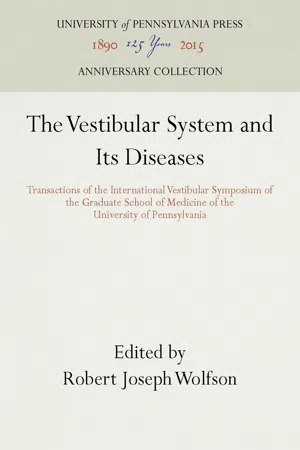 UNIVERSITY of PENNSYLVANIA PRESS
1890 125 Years 2015
ANNIVERSARY COLLECTION

The Vestibular System and Its Diseases

Transactions of the International Vestibular Symposium of the Graduate School of Medicine of the University of Pennsylvania

Edited by
Robert Joseph Wolfson